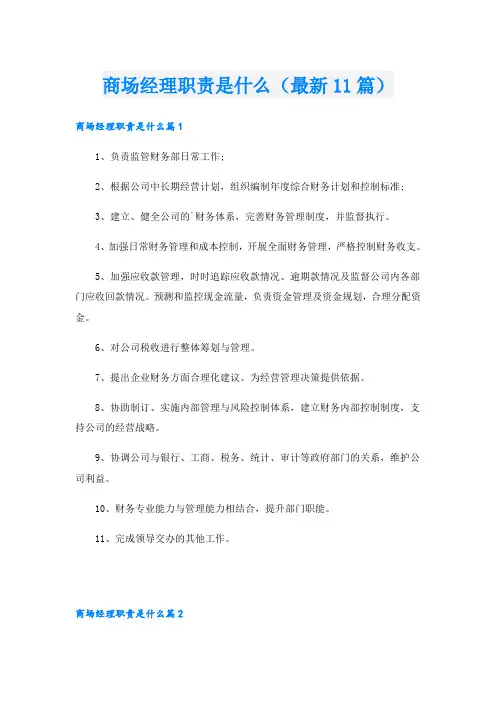 商场经理职责是什么（最新11篇）

商场经理职责是什么篇1

1、负责监管财务部日常工作；

2、根据公司中长期经营计划，组织编制年度综合财务计划和控制标准；

3、建立、健全公司的`财务体系，完善财务管理制度，并监督执行。

4、加强日常财务管理和成本控制，开展全面财务管理，严格控制财务收支。

5、加强应收款管理，时时追踪应收款情况、逾期款情况及监督公司内各部门应收回款情况。预测和监控现金流量，负责资金管理及资金规划，合理分配资金。

6、对公司税收进行整体筹划与管理。

7、提出企业财务方面合理化建议。为经营管理决策提供依据。

8、协助制订、实施内部管理与风险控制体系，建立财务内部控制制度，支持公司的经营战略。

9、协调公司与银行、工商、税务、统计、审计等政府部门的关系，维护公司利益。

10、财务专业能力与管理能力相结合，提升部门职能。

11、完成领导交办的其他工作。

商场经理职责是什么篇2